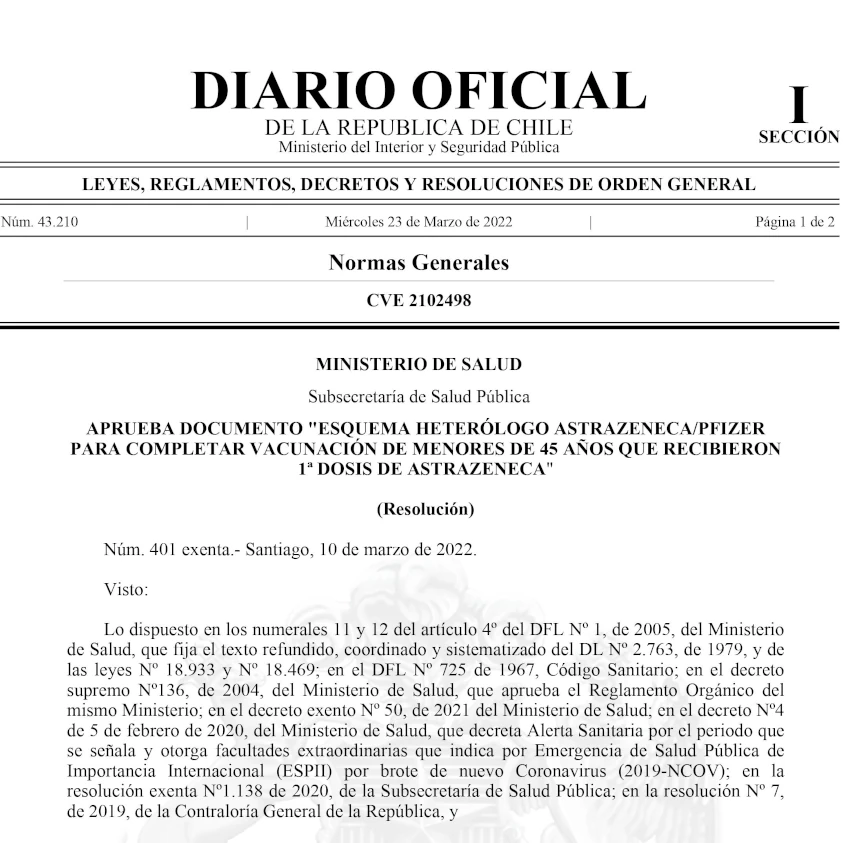 DIARIO OFICIAL
DE LA REPUBLICA DE CHILE
Ministerio del Interior y Seguridad Pública

I
SECCIÓN

LEYES, REGLAMENTOS, DECRETOS Y RESOLUCIONES DE ORDEN GENERAL

Núm. 43.210 | Miércoles 23 de Marzo de 2022 | Página 1 de 2

Normas Generales

CVE 2102498

MINISTERIO DE SALUD

Subsecretaría de Salud Pública

APRUEBA DOCUMENTO "ESQUEMA HETERÓLOGO ASTRAZENECA/PFIZER PARA COMPLETAR VACUNACIÓN DE MENORES DE 45 AÑOS QUE RECIBIERON 1ª DOSIS DE ASTRAZENECA"

(Resolución)

Núm. 401 exenta.- Santiago, 10 de marzo de 2022.

Visto:

Lo dispuesto en los numerales 11 y 12 del artículo 4º del DFL Nº 1, de 2005, del Ministerio de Salud, que fija el texto refundido, coordinado y sistematizado del DL Nº 2.763, de 1979, y de las leyes Nº 18.933 y Nº 18.469; en el DFL Nº 725 de 1967, Código Sanitario; en el decreto supremo Nº136, de 2004, del Ministerio de Salud, que aprueba el Reglamento Orgánico del mismo Ministerio; en el decreto exento Nº 50, de 2021 del Ministerio de Salud; en el decreto Nº4 de 5 de febrero de 2020, del Ministerio de Salud, que decreta Alerta Sanitaria por el periodo que se señala y otorga facultades extraordinarias que indica por Emergencia de Salud Pública de Importancia Internacional (ESPII) por brote de nuevo Coronavirus (2019-NCOV); en la resolución exenta Nº1.138 de 2020, de la Subsecretaría de Salud Pública; en la resolución Nº 7, de 2019, de la Contraloría General de la República, y